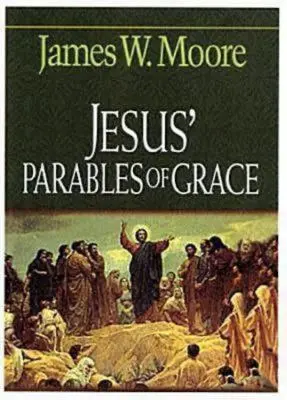 James W. Moore

JESUS'
PARABLES OF GRACE